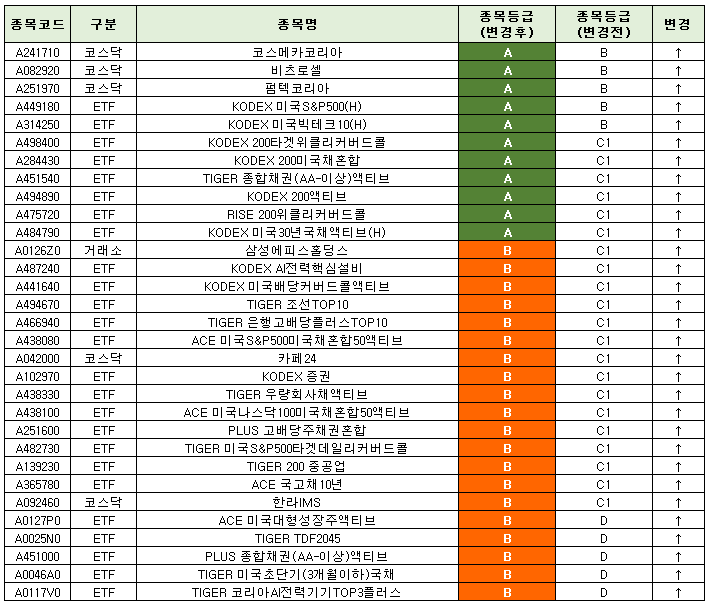 | 종목코드 | 구분 | 종목명 | 종목등급 (변경후) | 종목등급 (변경전) | 변경 |
|---|---|---|---|---|---|
| A241710 | 코스닥 | 코스메카코리아 | A | B | ↑ |
| A082920 | 코스닥 | 비츠로셀 | A | B | ↑ |
| A251970 | 코스닥 | 펌텍코리아 | A | B | ↑ |
| A449180 | ETF | KODEX 미국S&P500(H) | A | B | ↑ |
| A314250 | ETF | KODEX 미국빅테크10(H) | A | B | ↑ |
| A498400 | ETF | KODEX 200타겟위클리커버드콜 | A | C1 | ↑ |
| A284430 | ETF | KODEX 200미국채혼합 | A | C1 | ↑ |
| A451540 | ETF | TIGER 종합채권(AA-이상)액티브 | A | C1 | ↑ |
| A494890 | ETF | KODEX 200액티브 | A | C1 | ↑ |
| A475720 | ETF | RISE 200위클리커버드콜 | A | C1 | ↑ |
| A484790 | ETF | KODEX 미국30년국채액티브(H) | A | C1 | ↑ |
| A0126Z0 | 거래소 | 삼성에피스홀딩스 | B | C1 | ↑ |
| A487240 | ETF | KODEX AI전력핵심설비 | B | C1 | ↑ |
| A441640 | ETF | KODEX 미국배당커버드콜액티브 | B | C1 | ↑ |
| A494670 | ETF | TIGER 조선TOP10 | B | C1 | ↑ |
| A466940 | ETF | TIGER 은행고배당플러스TOP10 | B | C1 | ↑ |
| A438080 | ETF | ACE 미국S&P500미국채혼합50액티브 | B | C1 | ↑ |
| A042000 | 코스닥 | 카페24 | B | C1 | ↑ |
| A102970 | ETF | KODEX 증권 | B | C1 | ↑ |
| A438330 | ETF | TIGER 우량회사채액티브 | B | C1 | ↑ |
| A438100 | ETF | ACE 미국나스닥100미국채혼합50액티브 | B | C1 | ↑ |
| A251600 | ETF | PLUS 고배당주채권혼합 | B | C1 | ↑ |
| A482730 | ETF | TIGER 미국S&P500타겟데일리커버드콜 | B | C1 | ↑ |
| A139230 | ETF | TIGER 200 중공업 | B | C1 | ↑ |
| A365780 | ETF | ACE 국고채10년 | B | C1 | ↑ |
| A092460 | 코스닥 | 한라IMS | B | C1 | ↑ |
| A0127P0 | ETF | ACE 미국대형성장주액티브 | B | D | ↑ |
| A0025N0 | ETF | TIGER TDF2045 | B | D | ↑ |
| A451000 | ETF | PLUS 종합채권(AA-이상)액티브 | B | D | ↑ |
| A0046A0 | ETF | TIGER 미국초단기(3개월이하)국채 | B | D | ↑ |
| A0117V0 | ETF | TIGER 코리아AI전력기기TOP3플러스 | B | D | ↑ |